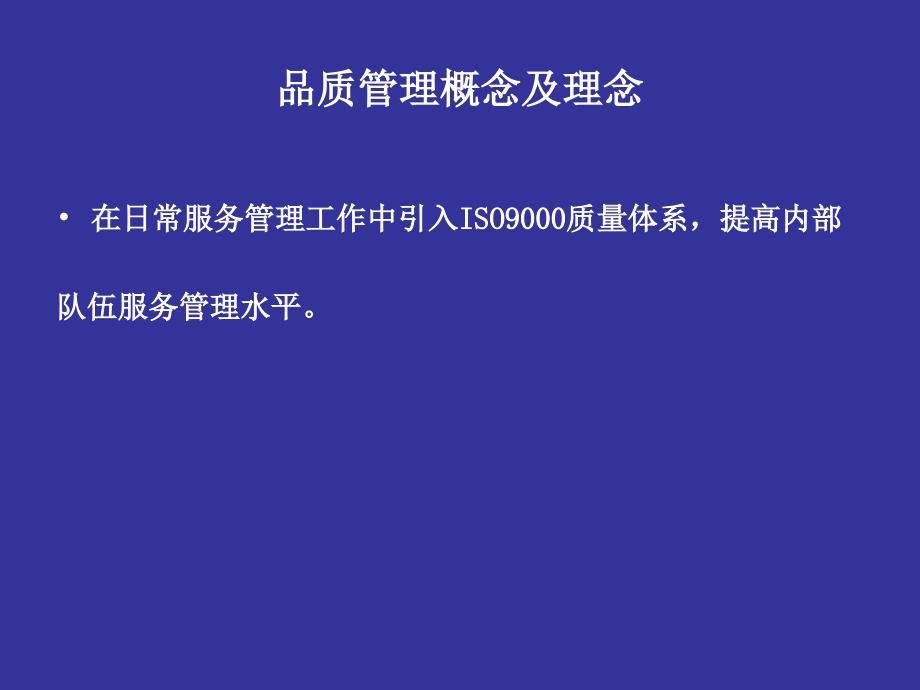 品质管理概念及理念

• 在日常服务管理工作中引入ISO9000质量体系，提高内部队伍服务管理水平。